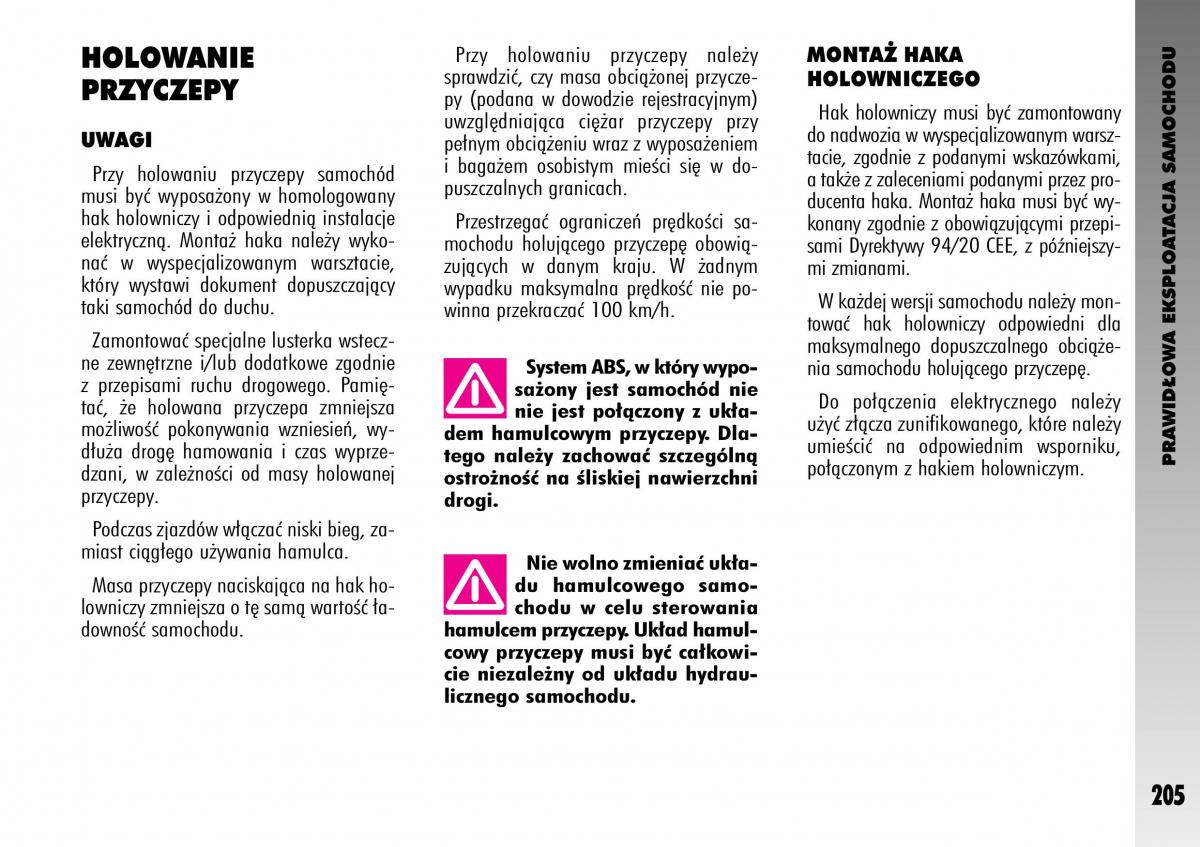 HOLOWANIE PRZYCZEPY

UWAGI

Przy holowaniu przyczepy samochód musi być wyposażony w homologowany hak holowniczy i odpowiednią instalacje elektryczną. Montaż haka należy wykonać w wyspecjalizowanym warsztacie, który wystawi dokument dopuszczający taki samochód do duchu.

Zamontować specjalne lusterka wsteczne zewnętrzne i/lub dodatkowe zgodnie z przepisami ruchu drogowego. Pamiętać, że holowana przyczepa zmniejsza możliwość pokonywania wzniesień, wydłuża drogę hamowania i czas wyprzedzani, w zależności od masy holowanej przyczepy.

Podczas zjazdów włączać niski bieg, zamiast ciągłego używania hamulca.

Masa przyczepy naciskająca na hak holowniczy zmniejsza o tę samą wartość ładowność samochodu.

Przy holowaniu przyczepy należy sprawdzić, czy masa obciążonej przyczepy (podana w dowodzie rejestracyjnym) uwzględniająca ciężar przyczepy przy pełnym obciążeniu wraz z wyposażeniem i bagażem osobistym mieści się w dopuszczalnych granicach.

Przestrzegać ograniczeń prędkości samochodu holującego przyczepę obowiązujących w danym kraju. W żadnym wypadku maksymalna prędkość nie powinna przekraczać 100 km/h.

System ABS, w który wyposażony jest samochód nie nie jest połączony z układem hamulcowym przyczepy. Dlatego należy zachować szczególną ostrożność na śliskiej nawierzchni drogi.

Nie wolno zmieniać układu hamulcowego samochodu w celu sterowania hamulcem przyczepy. Układ hamulcowy przyczepy musi być całkowicie niezależny od układu hydraulicznego samochodu.

MONTAŻ HAKA HOLOWNICZEGO

Hak holowniczy musi być zamontowany do nadwozia w wyspecjalizowanym warsztacie, zgodnie z podanymi wskazówkami, a także z zaleceniami podanymi przez producenta haka. Montaż haka musi być wykonany zgodnie z obowiązującymi przepisami Dyrektywy 94/20 CEE, z późniejszymi zmianami.

W każdej wersji samochodu należy montować hak holowniczy odpowiedni dla maksymalnego dopuszczalnego obciążenia samochodu holującego przyczepę.

Do połączenia elektrycznego należy użyć złącza zunifikowanego, które należy umieścić na odpowiednim wsporniku, połączonym z hakiem holowniczym.

PRAWIDŁOWA EKSPLOATACJA SAMOCHODU

205